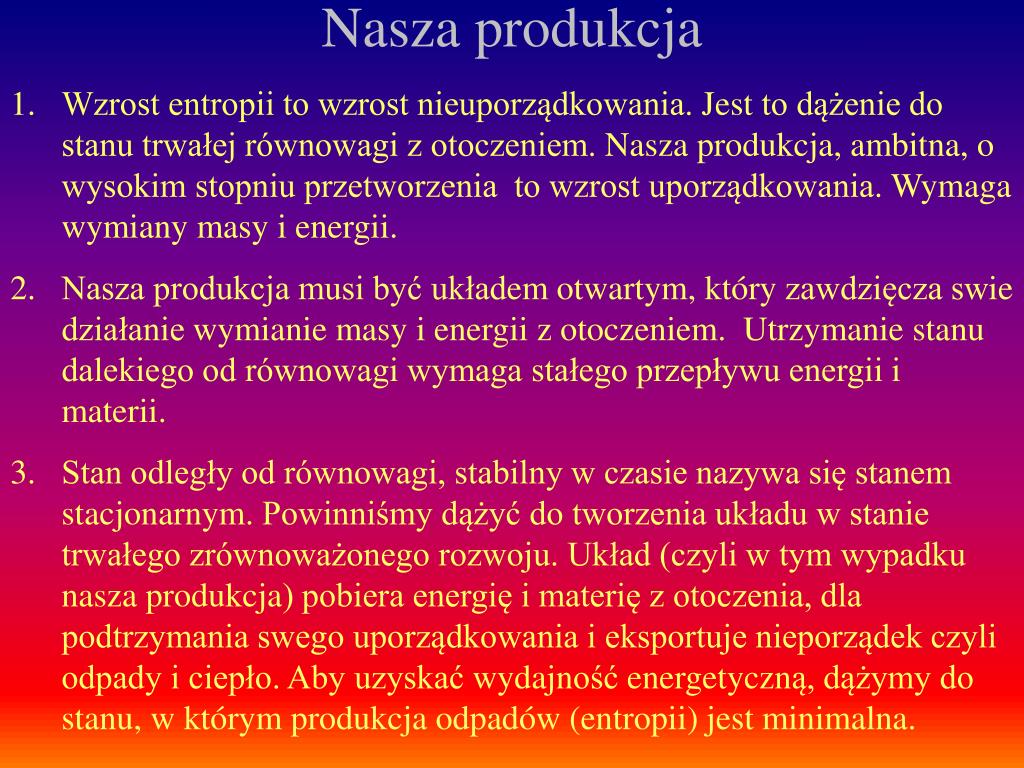 Nasza produkcja

1. Wzrost entropii to wzrost nieuporządkowania. Jest to dążenie do stanu trwałej równowagi z otoczeniem. Nasza produkcja, ambitna, o wysokim stopniu przetworzenia to wzrost uporządkowania. Wymaga wymiany masy i energii.

2. Nasza produkcja musi być układem otwartym, który zawdzięcza swie działanie wymianie masy i energii z otoczeniem. Utrzymanie stanu dalekiego od równowagi wymaga stałego przepływu energii i materii.

3. Stan odległy od równowagi, stabilny w czasie nazywa się stanem stacjonarnym. Powinniśmy dążyć do tworzenia układu w stanie trwałego zrównoważonego rozwoju. Układ (czyli w tym wypadku nasza produkcja) pobiera energię i materię z otoczenia, dla podtrzymania swego uporządkowania i eksportuje nieporządek czyli odpady i ciepło. Aby uzyskać wydajność energetyczną, dążymy do stanu, w którym produkcja odpadów (entropii) jest minimalna.